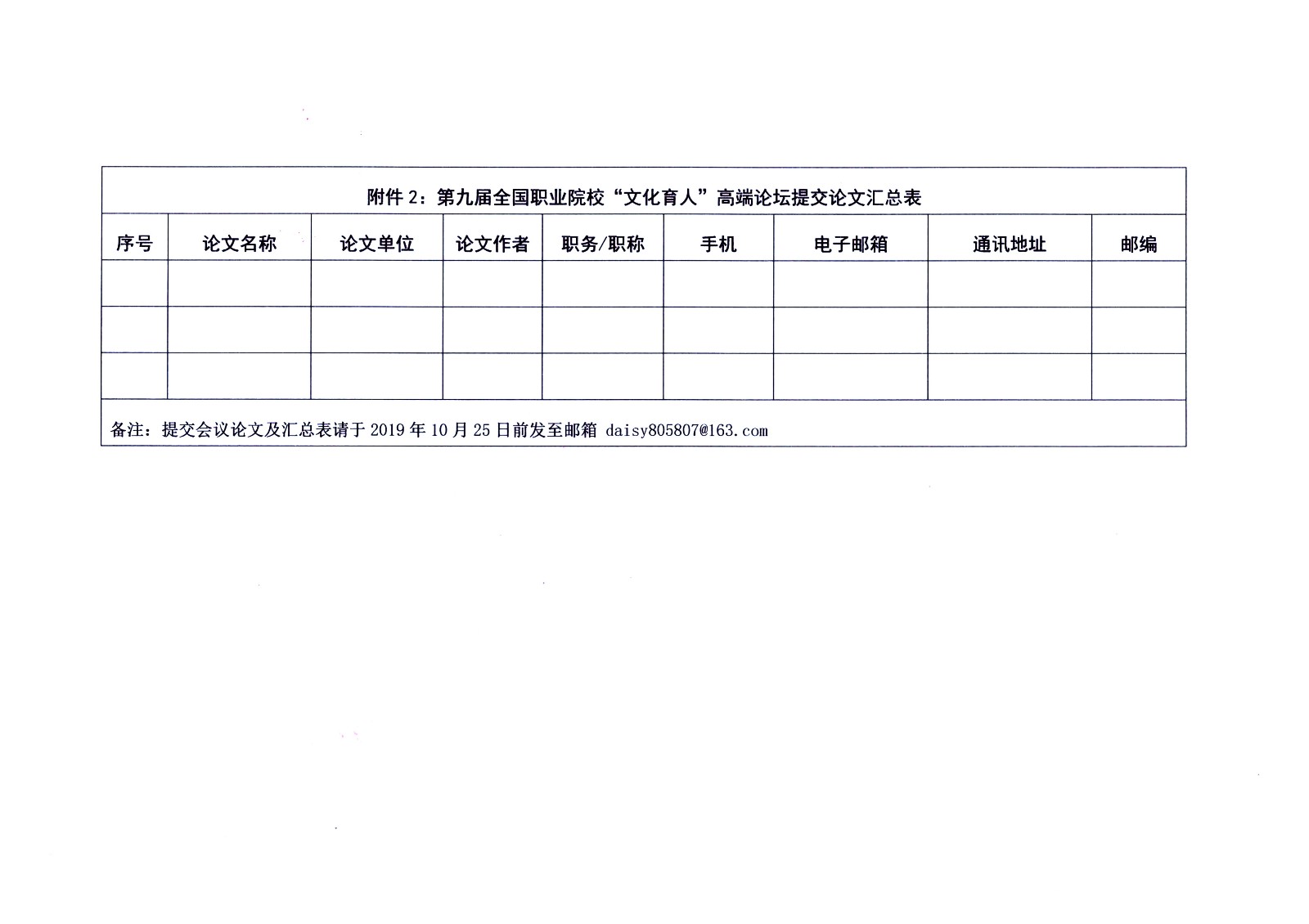 附件 2：第九届全国职业院校“文化育人”高端论坛提交论文汇总表

| 序号 | 论文名称 | 论文单位 | 论文作者 | 职务/职称 | 手机 | 电子邮箱 | 通讯地址 | 邮编 |
|---|---|---|---|---|---|---|---|---|
| | | | | | | | | |
| | | | | | | | | |
| | | | | | | | | |

备注：提交会议论文及汇总表请于 2019 年 10 月 25 日前发至邮箱 daisy805807@163.com